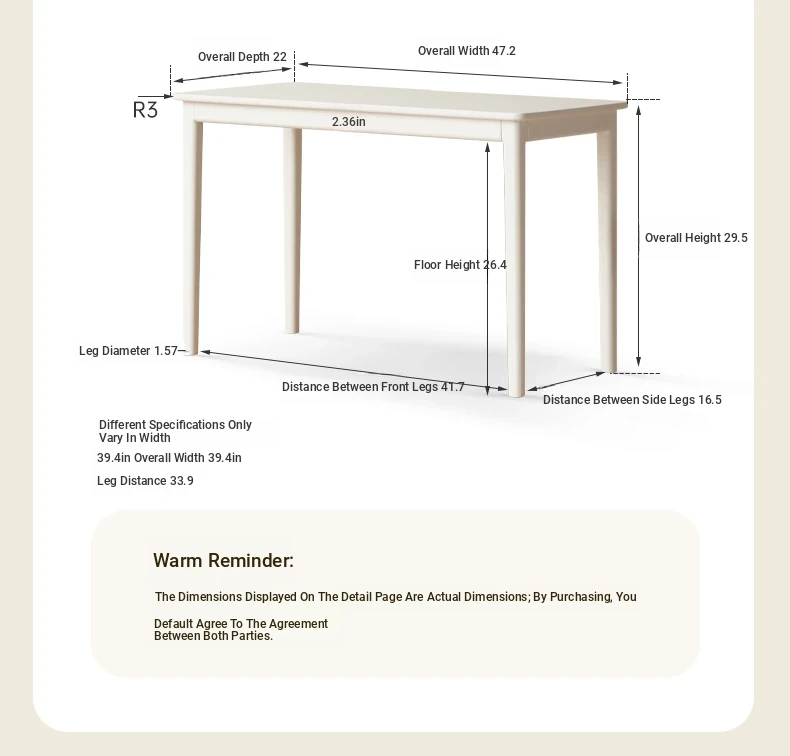 Overall Depth 22

Overall Width 47.2

R3

2.36in

Overall Height 29.5

Floor Height 26.4

Leg Diameter 1.57

Distance Between Front Legs 41.7

Distance Between Side Legs 16.5

Different Specifications Only Vary In Width

39.4in Overall Width 39.4in

Leg Distance 33.9

Warm Reminder:

The Dimensions Displayed On The Detail Page Are Actual Dimensions; By Purchasing, You

Default Agree To The Agreement Between Both Parties.